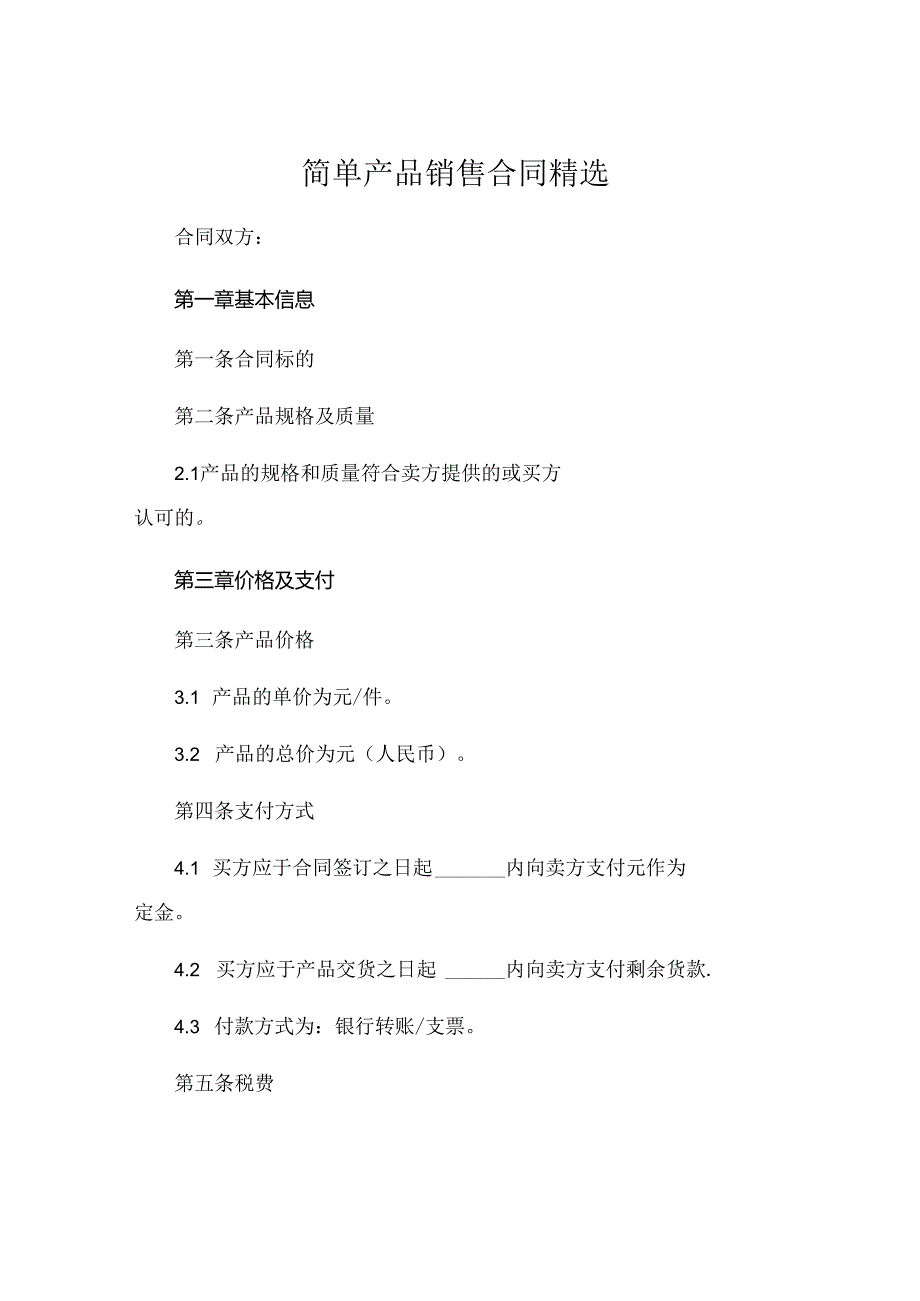 简单产品销售合同精选

合同双方：

第一章基本信息

第一条合同标的

第二条产品规格及质量

2.1产品的规格和质量符合卖方提供的或买方认可的。

第三章价格及支付

第三条产品价格

3.1 产品的单价为元/件。

3.2 产品的总价为元（人民币）。

第四条支付方式

4.1 买方应于合同签订之日起______内向卖方支付元作为定金。

4.2 买方应于产品交货之日起 ______内向卖方支付剩余货款.

4.3 付款方式为：银行转账/支票。

第五条税费